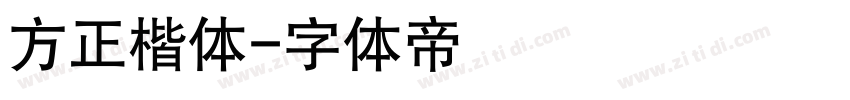 方正楷体-字体帝

www.zi ti di.com www.zi ti di.com www.zi ti di.com www.zi ti di.com